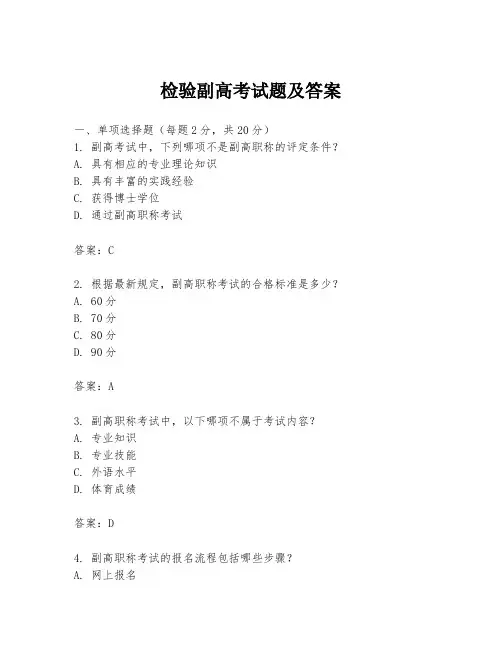 检验副高考试题及答案

一、单项选择题（每题2分，共20分）
1. 副高考试中，下列哪项不是副高职称的评定条件？
A. 具有相应的专业理论知识
B. 具有丰富的实践经验
C. 获得博士学位
D. 通过副高职称考试

答案：C

2. 根据最新规定，副高职称考试的合格标准是多少？
A. 60分
B. 70分
C. 80分
D. 90分

答案：A

3. 副高职称考试中，以下哪项不属于考试内容？
A. 专业知识
B. 专业技能
C. 外语水平
D. 体育成绩

答案：D

4. 副高职称考试的报名流程包括哪些步骤？
A. 网上报名